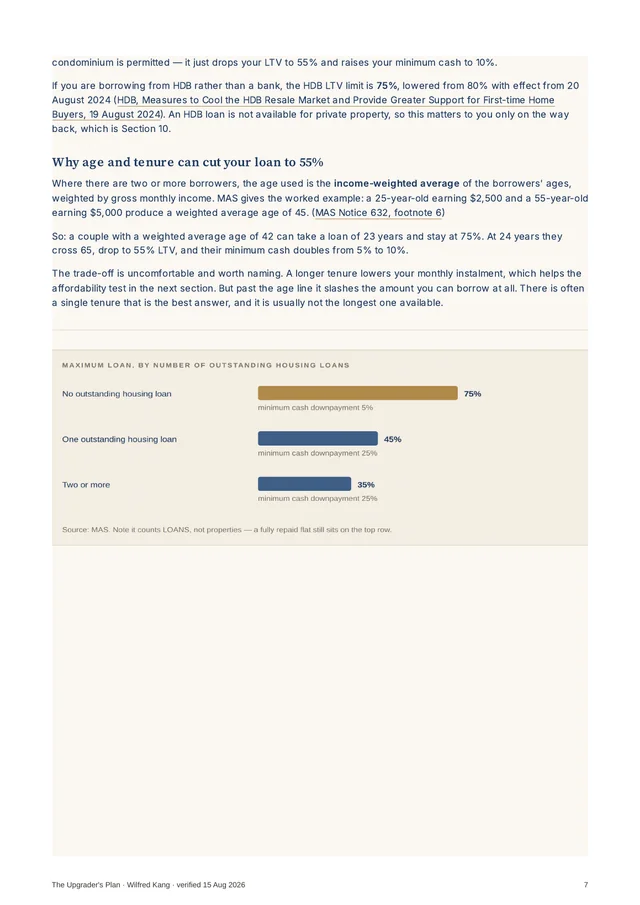 condominium is permitted — it just drops your LTV to 55% and raises your minimum cash to 10%.

If you are borrowing from HDB rather than a bank, the HDB LTV limit is 75%, lowered from 80% with effect from 20 August 2024 (HDB, Measures to Cool the HDB Resale Market and Provide Greater Support for First-time Home Buyers, 19 August 2024). An HDB loan is not available for private property, so this matters to you only on the way back, which is Section 10.

Why age and tenure can cut your loan to 55%

Where there are two or more borrowers, the age used is the income-weighted average of the borrowers' ages, weighted by gross monthly income. MAS gives the worked example: a 25-year-old earning $2,500 and a 55-year-old earning $5,000 produce a weighted average age of 45. (MAS Notice 632, footnote 6)

So: a couple with a weighted average age of 42 can take a loan of 23 years and stay at 75%. At 24 years they cross 65, drop to 55% LTV, and their minimum cash doubles from 5% to 10%.

The trade-off is uncomfortable and worth naming. A longer tenure lowers your monthly instalment, which helps the affordability test in the next section. But past the age line it slashes the amount you can borrow at all. There is often a single tenure that is the best answer, and it is usually not the longest one available.

MAXIMUM LOAN, BY NUMBER OF OUTSTANDING HOUSING LOANS

No outstanding housing loan
75%
minimum cash downpayment 5%

One outstanding housing loan
45%
minimum cash downpayment 25%

Two or more
35%
minimum cash downpayment 25%

Source: MAS. Note it counts LOANS, not properties — a fully repaid flat still sits on the top row.

The Upgrader's Plan · Wilfred Kang · verified 15 Aug 2026
7